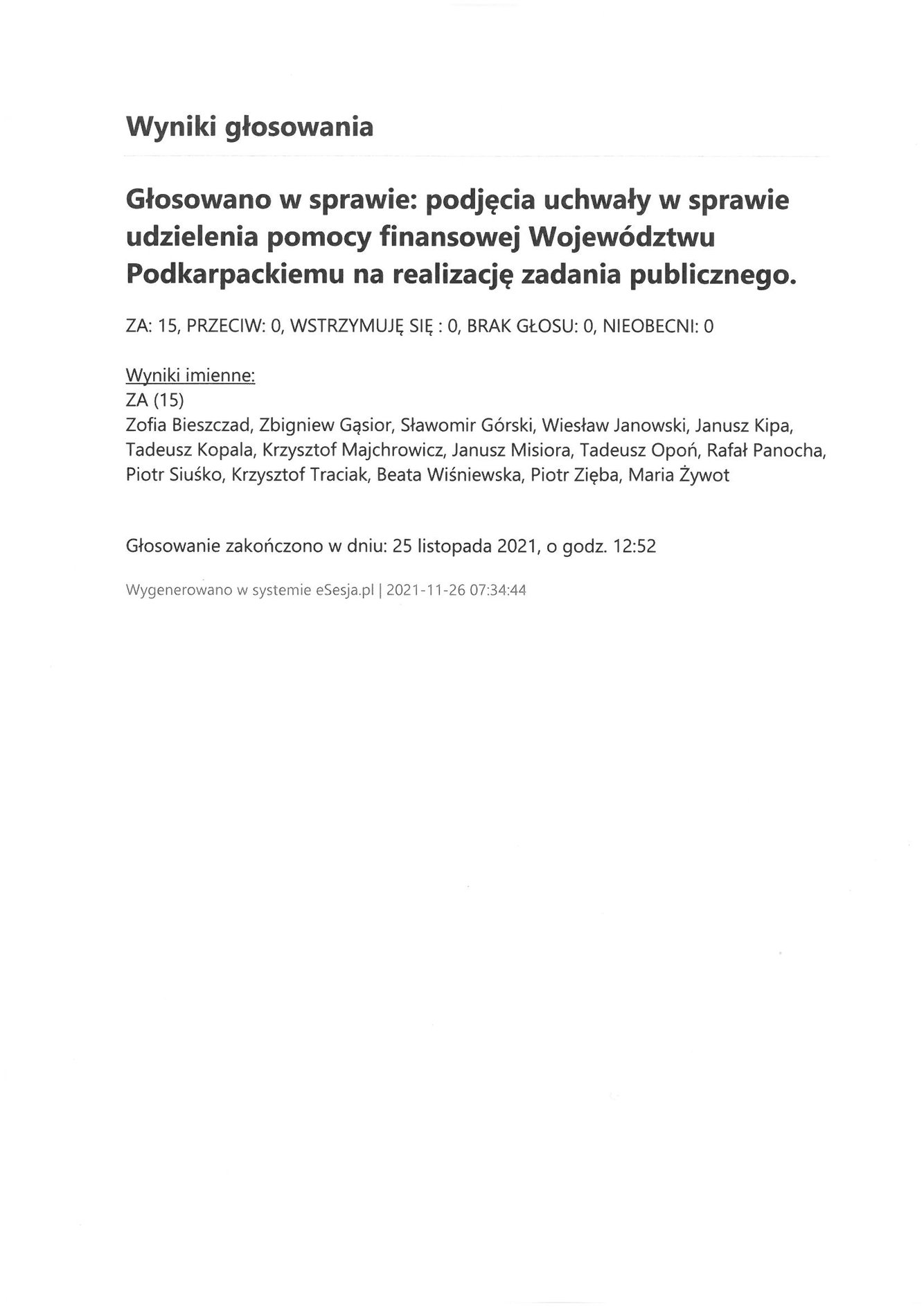 Wyniki głosowania

Głosowano w sprawie: podjęcia uchwały w sprawie udzielenia pomocy finansowej Województwu Podkarpackiemu na realizację zadania publicznego.

ZA: 15, PRZECIW: 0, WSTRZYMUJĘ SIĘ : 0, BRAK GŁOSU: 0, NIEOBECNI: 0

Wyniki imienne:
ZA (15)
Zofia Bieszczad, Zbigniew Gąsior, Sławomir Górski, Wiesław Janowski, Janusz Kipa, Tadeusz Kopala, Krzysztof Majchrowicz, Janusz Misiora, Tadeusz Opoń, Rafał Panocha, Piotr Siuśko, Krzysztof Traciak, Beata Wiśniewska, Piotr Zięba, Maria Żywot

Głosowanie zakończono w dniu: 25 listopada 2021, o godz. 12:52

Wygenerowano w systemie eSesja.pl | 2021-11-26 07:34:44